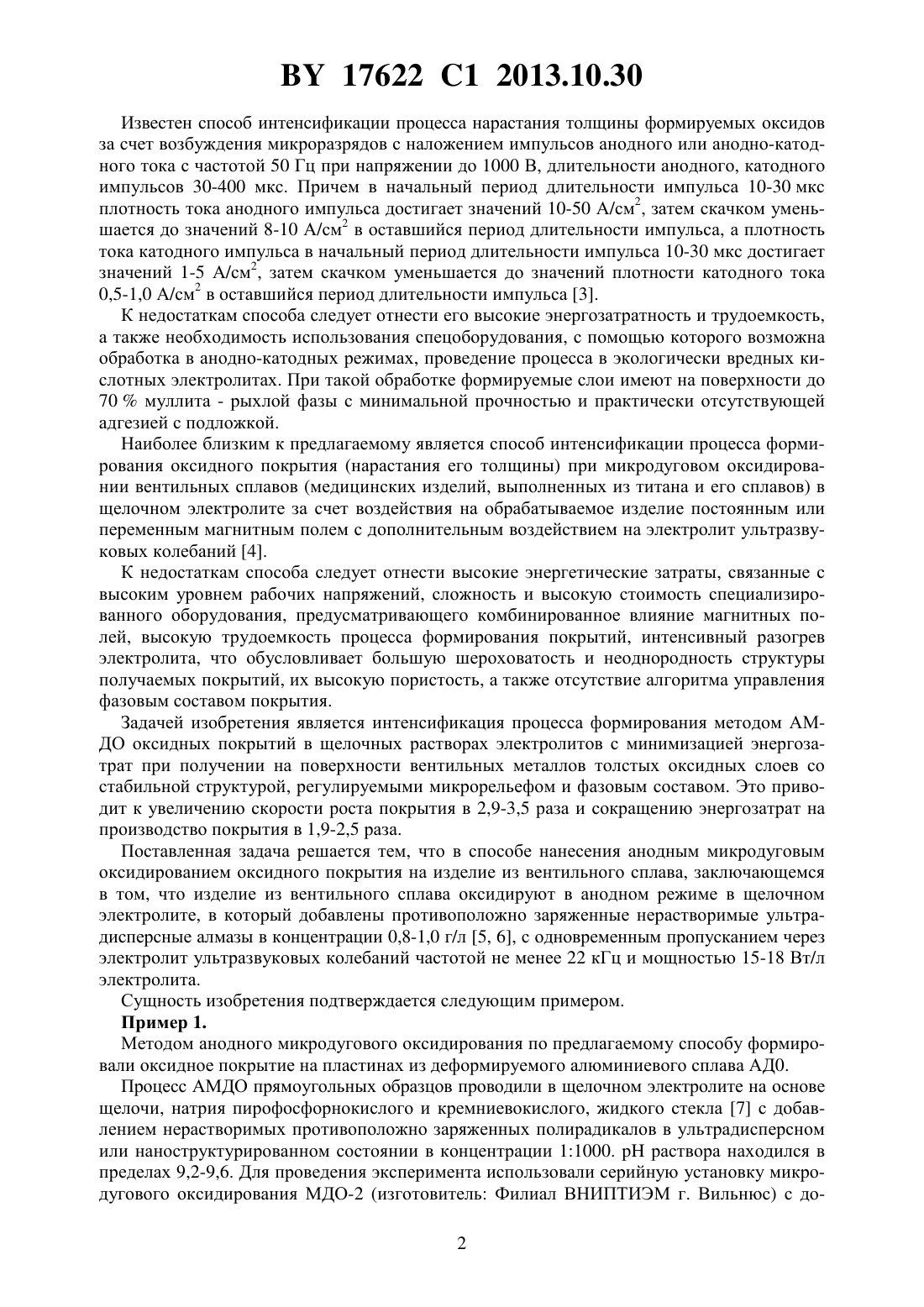 BY 17622 C1 2013.10.30

Известен способ интенсификации процесса нарастания толщины формируемых оксидов за счет возбуждения микроразрядов с наложением импульсов анодного или анодно-катодного тока с частотой 50 Гц при напряжении до 1000 В, длительности анодного, катодного импульсов 30-400 мкс. Причем в начальный период длительности импульса 10-30 мкс плотность тока анодного импульса достигает значений 10-50 А/см$^2$, затем скачком уменьшается до значений 8-10 А/см$^2$ в оставшийся период длительности импульса, а плотность тока катодного импульса в начальный период длительности импульса 10-30 мкс достигает значений 1-5 А/см$^2$, затем скачком уменьшается до значений плотности катодного тока 0,5-1,0 А/см$^2$ в оставшийся период длительности импульса [3].

К недостаткам способа следует отнести его высокие энергозатратность и трудоемкость, а также необходимость использования спецоборудования, с помощью которого возможна обработка в анодно-катодных режимах, проведение процесса в экологически вредных кислотных электролитах. При такой обработке формируемые слои имеют на поверхности до 70 % муллита - рыхлой фазы с минимальной прочностью и практически отсутствующей адгезией с подложкой.

Наиболее близким к предлагаемому является способ интенсификации процесса формирования оксидного покрытия (нарастания его толщины) при микродуговом оксидировании вентильных сплавов (медицинских изделий, выполненных из титана и его сплавов) в щелочном электролите за счет воздействия на обрабатываемое изделие постоянным или переменным магнитным полем с дополнительным воздействием на электролит ультразвуковых колебаний [4].

К недостаткам способа следует отнести высокие энергетические затраты, связанные с высоким уровнем рабочих напряжений, сложность и высокую стоимость специализированного оборудования, предусматривающего комбинированное влияние магнитных полей, высокую трудоемкость процесса формирования покрытий, интенсивный разогрев электролита, что обусловливает большую шероховатость и неоднородность структуры получаемых покрытий, их высокую пористость, а также отсутствие алгоритма управления фазовым составом покрытия.

Задачей изобретения является интенсификация процесса формирования методом АМДО оксидных покрытий в щелочных растворах электролитов с минимизацией энергозатрат при получении на поверхности вентильных металлов толстых оксидных слоев со стабильной структурой, регулируемыми микрорельефом и фазовым составом. Это приводит к увеличению скорости роста покрытия в 2,9-3,5 раза и сокращению энергозатрат на производство покрытия в 1,9-2,5 раза.

Поставленная задача решается тем, что в способе нанесения анодным микродуговым оксидированием оксидного покрытия на изделие из вентильного сплава, заключающемся в том, что изделие из вентильного сплава оксидируют в анодном режиме в щелочном электролите, в который добавлены противоположно заряженные нерастворимые ультрадисперсные алмазы в концентрации 0,8-1,0 г/л [5, 6], с одновременным пропусканием через электролит ультразвуковых колебаний частотой не менее 22 кГц и мощностью 15-18 Вт/л электролита.

Сущность изобретения подтверждается следующим примером.

Пример 1.

Методом анодного микродугового оксидирования по предлагаемому способу формировали оксидное покрытие на пластинах из деформируемого алюминиевого сплава АД0.

Процесс АМДО прямоугольных образцов проводили в щелочном электролите на основе щелочи, натрия пирофосфорнокислого и кремниевокислого, жидкого стекла [7] с добавлением нерастворимых противоположно заряженных полирадикалов в ультрадисперсном или наноструктурированном состоянии в концентрации 1:1000. pH раствора находился в пределах 9,2-9,6. Для проведения эксперимента использовали серийную установку микродугового оксидирования МДО-2 (изготовитель: Филиал ВНИПТИЭМ г. Вильнюс) с до-

2